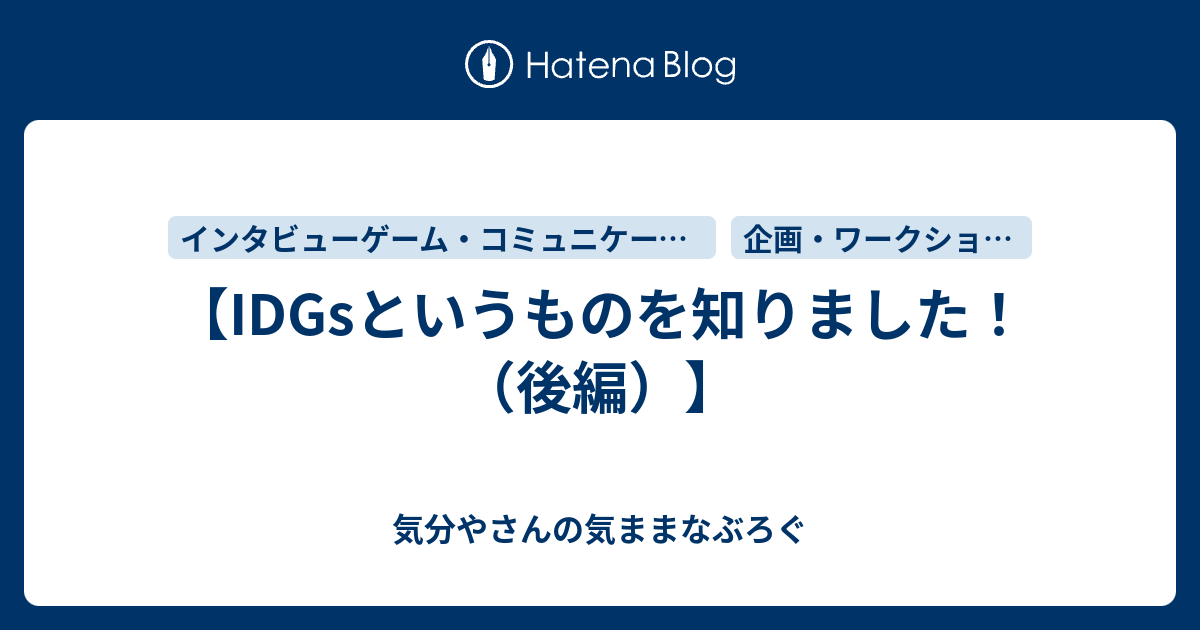 Hatena Blog

インタビューゲーム・コミュニケー…

企画・ワークショ…

【IDGsというものを知りました！（後編）】

気分やさんの気ままなぶろぐ